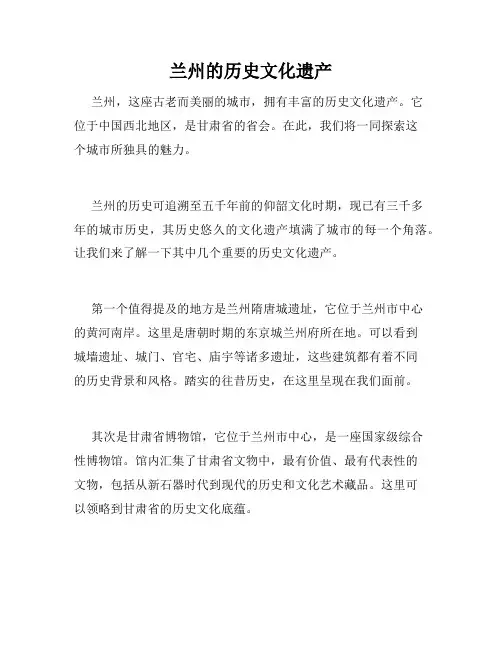 兰州的历史文化遗产

兰州，这座古老而美丽的城市，拥有丰富的历史文化遗产。它位于中国西北地区，是甘肃省的省会。在此，我们将一同探索这个城市所独具的魅力。

兰州的历史可追溯至五千年前的仰韶文化时期，现已有三千多年的城市历史，其历史悠久的文化遗产填满了城市的每一个角落。让我们来了解一下其中几个重要的历史文化遗产。

第一个值得提及的地方是兰州隋唐城遗址，它位于兰州市中心的黄河南岸。这里是唐朝时期的东京城兰州府所在地。可以看到城墙遗址、城门、官宅、庙宇等诸多遗址，这些建筑都有着不同的历史背景和风格。踏实的往昔历史，在这里呈现在我们面前。

其次是甘肃省博物馆，它位于兰州市中心，是一座国家级综合性博物馆。馆内汇集了甘肃省文物中，最有价值、最有代表性的文物，包括从新石器时代到现代的历史和文化艺术藏品。这里可以领略到甘肃省的历史文化底蕴。